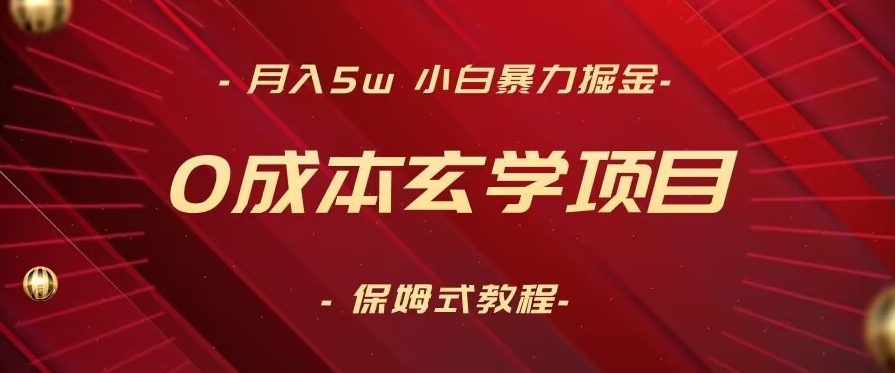 - 月入5w 小白暴力掘金-

0成本玄学项目

- 保姆式教程-